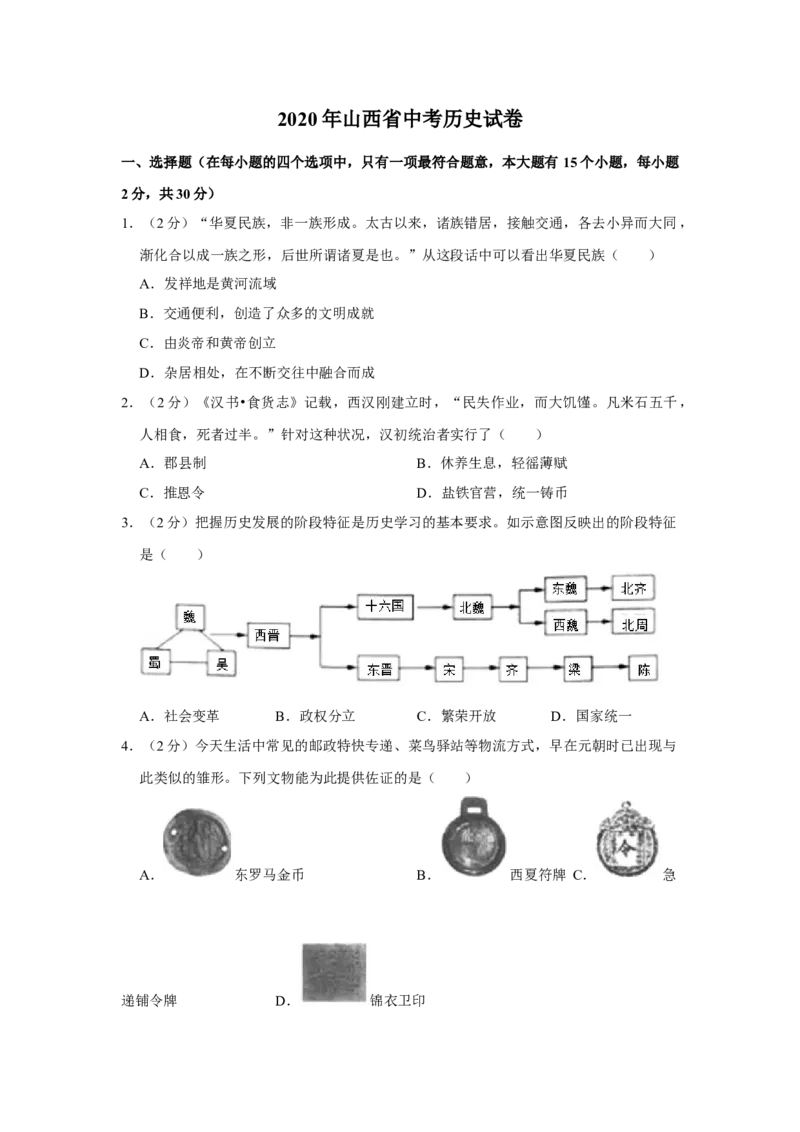 2020年山西省中考历史试卷

一、选择题（在每小题的四个选项中，只有一项最符合题意，本大题有15个小题，每小题2分，共30分）

1.（2分）“华夏民族，非一族形成。太古以来，诸族错居，接触交通，各去小异而大同，渐化合以成一族之形，后世所谓诸夏是也。”从这段话中可以看出华夏民族（　　）

A.发祥地是黄河流域

B.交通便利，创造了众多的文明成就

C.由炎帝和黄帝创立

D.杂居相处，在不断交往中融合而成

2.（2分）《汉书•食货志》记载，西汉刚建立时，“民失作业，而大饥馑。凡米石五千，人相食，死者过半。”针对这种状况，汉初统治者实行了（　　）

A.郡县制　B.休养生息，轻徭薄赋

C.推恩令　D.盐铁官营，统一铸币

3.（2分）把握历史发展的阶段特征是历史学习的基本要求。如示意图反映出的阶段特征是（　　）

魏
蜀
吴
西晋
十六国
北魏
东魏
北齐
西魏
北周
东晋
宋
齐
梁
陈

A.社会变革　B.政权分立　C.繁荣开放　D.国家统一

4.（2分）今天生活中常见的邮政特快专递、菜鸟驿站等物流方式，早在元朝时已出现与此类似的雏形。下列文物能为此提供佐证的是（　　）

A.东罗马金币　B.西夏符牌　C.急递铺令牌　D.锦衣卫印